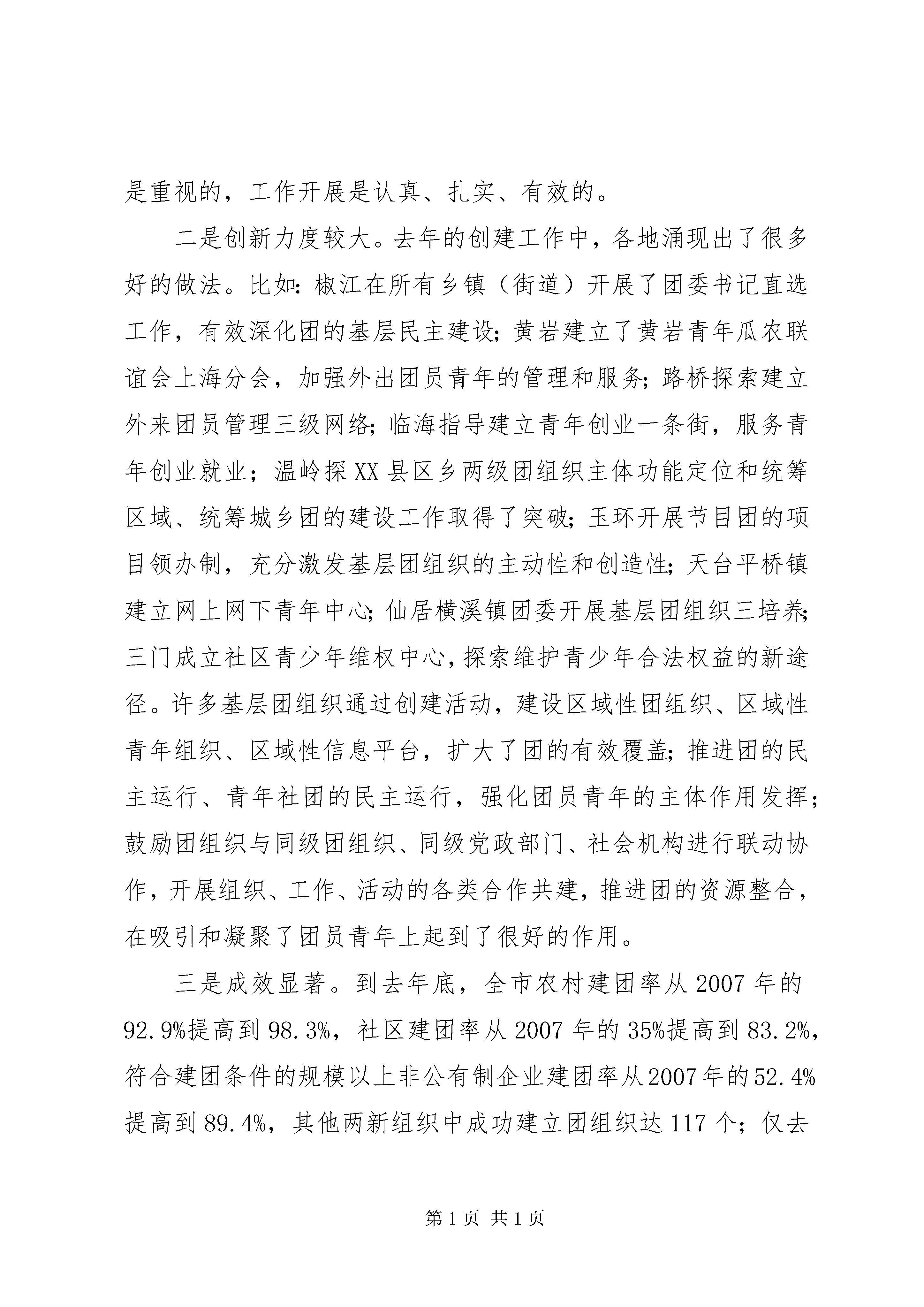 是重视的，工作开展是认真、扎实、有效的。

二是创新力度较大。去年的创建工作中，各地涌现出了很多好的做法。比如：椒江在所有乡镇（街道）开展了团委书记直选工作，有效深化团的基层民主建设；黄岩建立了黄岩青年瓜农联谊会上海分会，加强外出团员青年的管理和服务；路桥探索建立外来团员管理三级网络；临海指导建立青年创业一条街，服务青年创业就业；温岭探XX县区乡两级团组织主体功能定位和统筹区域、统筹城乡团的建设工作取得了突破；玉环开展节目团的项目领办制，充分激发基层团组织的主动性和创造性；天台平桥镇建立网上网下青年中心；仙居横溪镇团委开展基层团组织三培养；三门成立社区青少年维权中心，探索维护青少年合法权益的新途径。许多基层团组织通过创建活动，建设区域性团组织、区域性青年组织、区域性信息平台，扩大了团的有效覆盖；推进团的民主运行、青年社团的民主运行，强化团员青年的主体作用发挥；鼓励团组织与同级团组织、同级党政部门、社会机构进行联动协作，开展组织、工作、活动的各类合作共建，推进团的资源整合，在吸引和凝聚了团员青年上起到了很好的作用。

三是成效显著。到去年底，全市农村建团率从2007年的92.9%提高到98.3%，社区建团率从2007年的35%提高到83.2%，符合建团条件的规模以上非公有制企业建团率从2007年的52.4%提高到89.4%，其他两新组织中成功建立团组织达117个；仅去

第1页 共1页